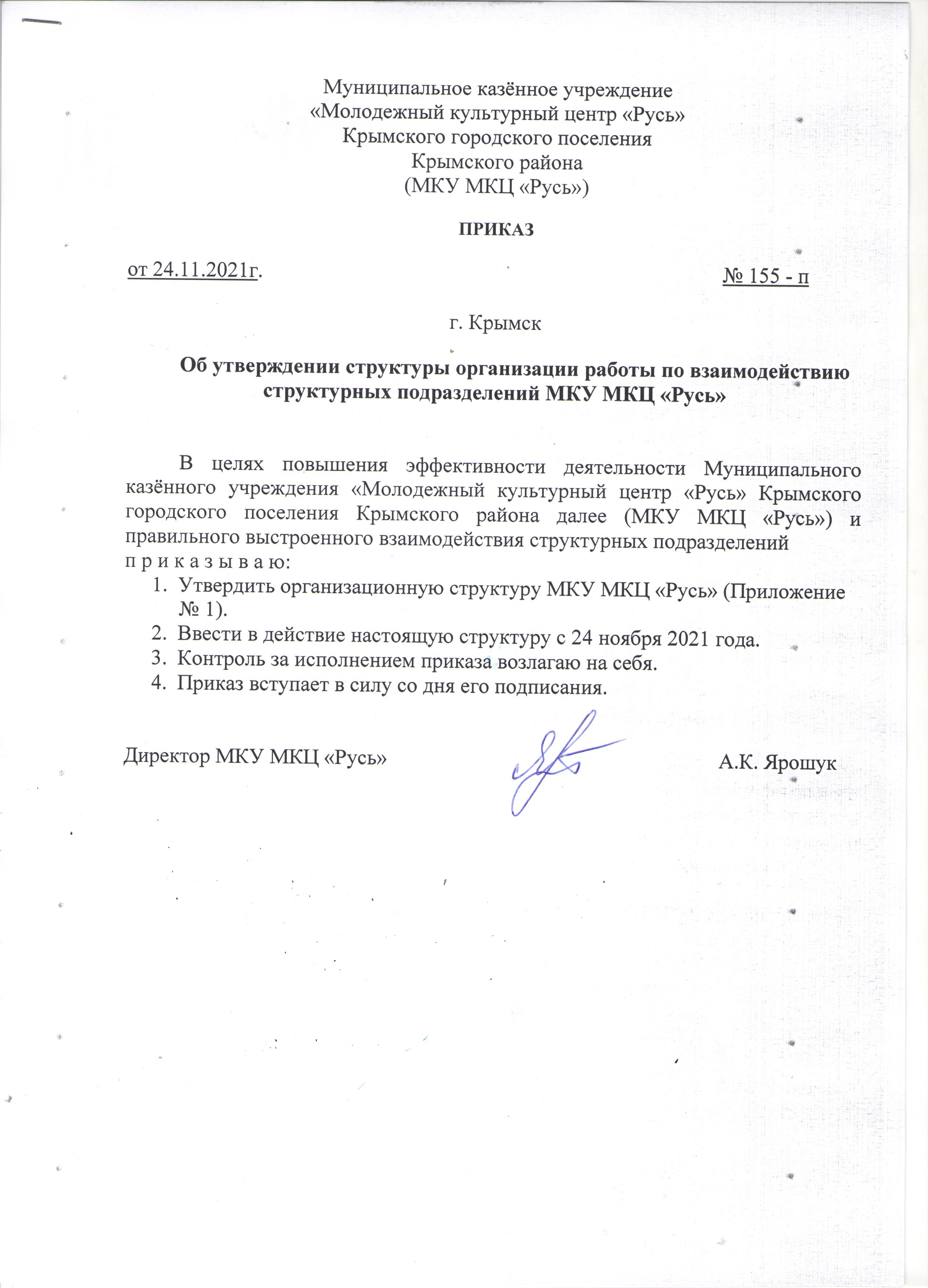 Муниципальное казённое учреждение
«Молодежный культурный центр «Русь»
Крымского городского поселения
Крымского района
(МКУ МКЦ «Русь»)

ПРИКАЗ

от 24.11.2021г.

№ 155 - п

г. Крымск

Об утверждении структуры организации работы по взаимодействию структурных подразделений МКУ МКЦ «Русь»

В целях повышения эффективности деятельности Муниципального казённого учреждения «Молодежный культурный центр «Русь» Крымского городского поселения Крымского района далее (МКУ МКЦ «Русь») и правильного выстроенного взаимодействия структурных подразделений
п р и к а з ы в а ю:
1. Утвердить организационную структуру МКУ МКЦ «Русь» (Приложение № 1).
2. Ввести в действие настоящую структуру с 24 ноября 2021 года.
3. Контроль за исполнением приказа возлагаю на себя.
4. Приказ вступает в силу со дня его подписания.

Директор МКУ МКЦ «Русь» А.К. Ярошук